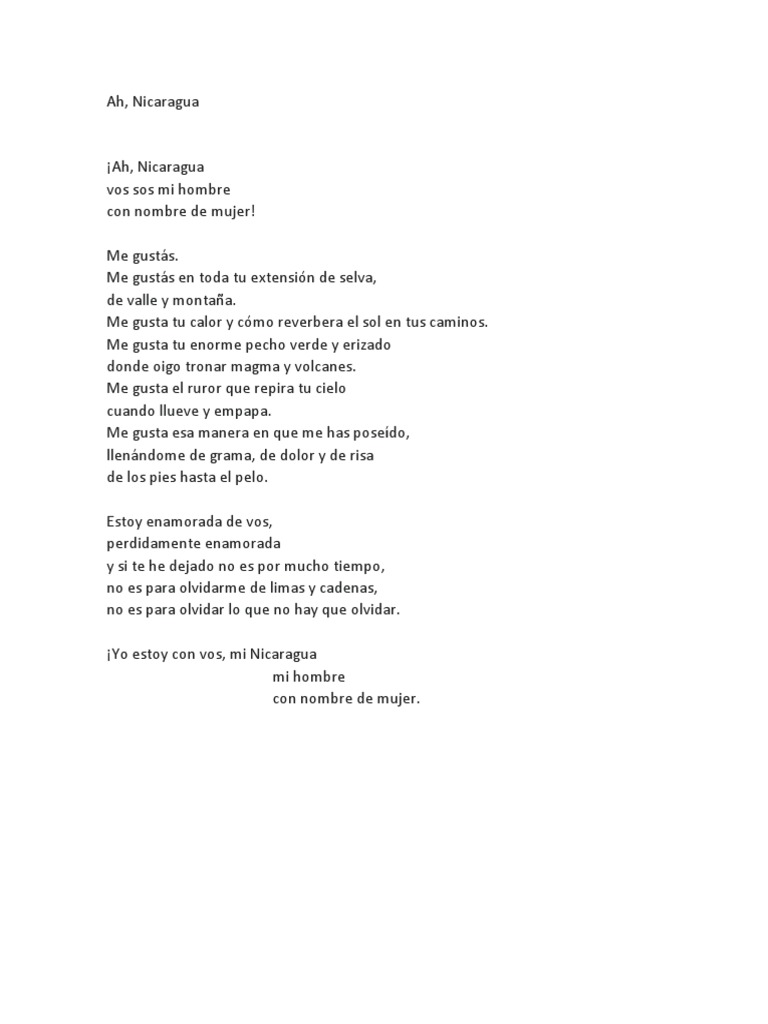 Ah, Nicaragua

¡Ah, Nicaragua
vos sos mi hombre
con nombre de mujer!

Me gustás.
Me gustás en toda tu extensión de selva,
de valle y montaña.
Me gusta tu calor y cómo reverbera el sol en tus caminos.
Me gusta tu enorme pecho verde y erizado
donde oigo tronar magma y volcanes.
Me gusta el ruror que repira tu cielo
cuando llueve y empapa.
Me gusta esa manera en que me has poseído,
llenándome de grama, de dolor y de risa
de los pies hasta el pelo.

Estoy enamorada de vos,
perdidamente enamorada
y si te he dejado no es por mucho tiempo,
no es para olvidarme de limas y cadenas,
no es para olvidar lo que no hay que olvidar.

¡Yo estoy con vos, mi Nicaragua
mi hombre
con nombre de mujer.